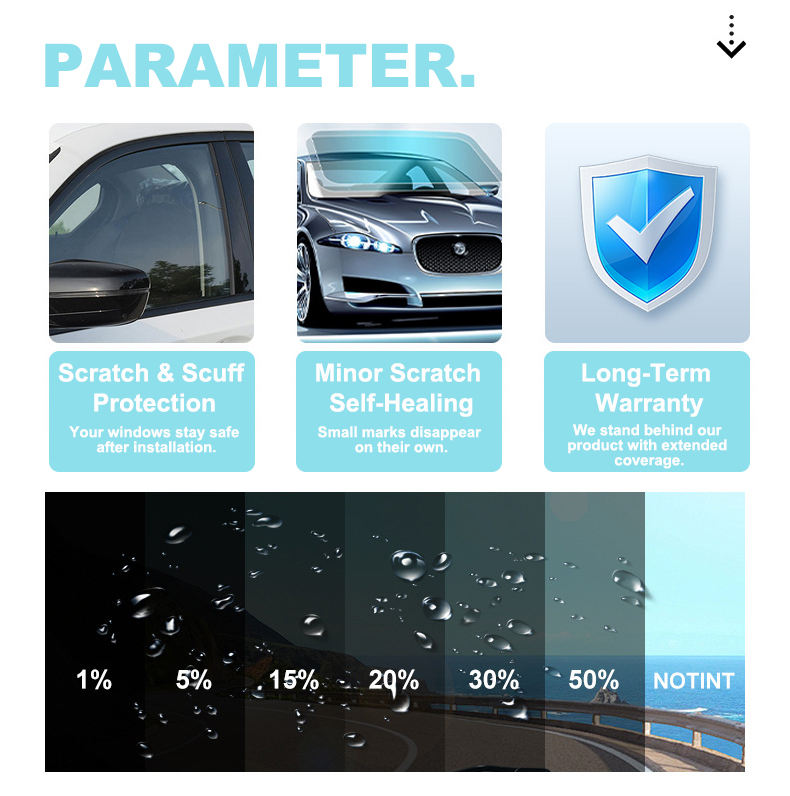 PARAMETER.

Scratch & Scuff Protection
Your windows stay safe after installation.

Minor Scratch Self-Healing
Small marks disappear on their own.

Long-Term Warranty
We stand behind our product with extended coverage.

1% 5% 15% 20% 30% 50% NOTINT